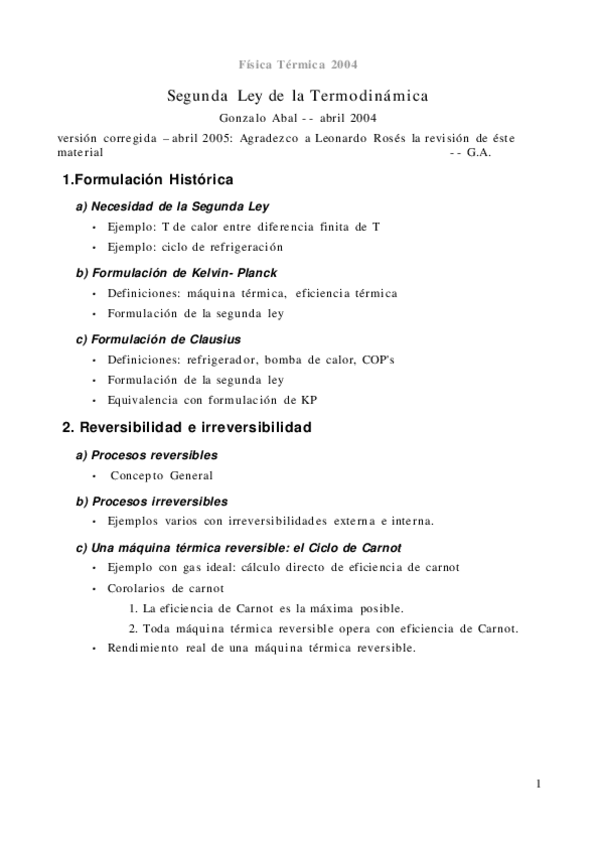 Física Térmica 2004

Segunda Ley de la Termodinámica

Gonzalo Abal -- abril 2004

versión corregida – abril 2005: Agradezco a Leonardo Rosés la revisión de éste material -- G.A.

1.Formulación Histórica

a) Necesidad de la Segunda Ley

• Ejemplo: T de calor entre diferencia finita de T
• Ejemplo: ciclo de refrigeración

b) Formulación de Kelvin- Planck

• Definiciones: máquina térmica, eficiencia térmica
• Formulación de la segunda ley

c) Formulación de Clausius

• Definiciones: refrigerador, bomba de calor, COP's
• Formulación de la segunda ley
• Equivalencia con formulación de KP

2. Reversibilidad e irreversibilidad

a) Procesos reversibles

• Concepto General

b) Procesos irreversibles

• Ejemplos varios con irreversibilidades externa e interna.

c) Una máquina térmica reversible: el Ciclo de Carnot

• Ejemplo con gas ideal: cálculo directo de eficiencia de carnot
• Corolarios de carnot
1. La eficiencia de Carnot es la máxima posible.
2. Toda máquina térmica reversible opera con eficiencia de Carnot.
• Rendimiento real de una máquina térmica reversible.

1